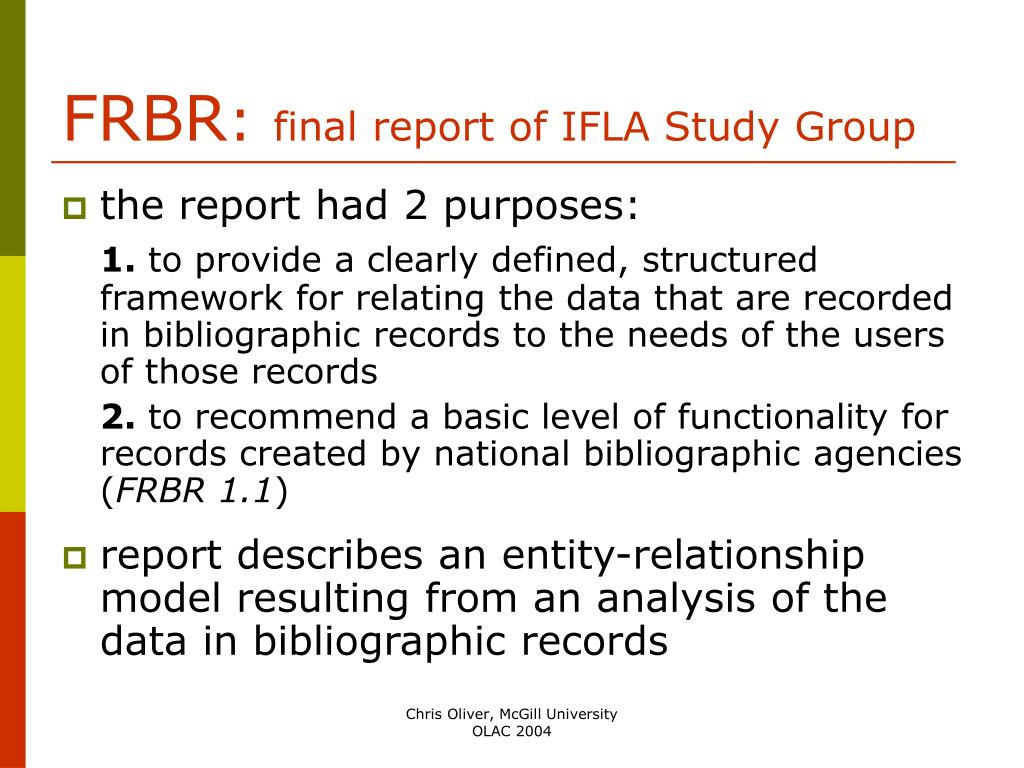 FRBR: final report of IFLA Study Group

the report had 2 purposes:

1. to provide a clearly defined, structured framework for relating the data that are recorded in bibliographic records to the needs of the users of those records

2. to recommend a basic level of functionality for records created by national bibliographic agencies (FRBR 1.1)

report describes an entity-relationship model resulting from an analysis of the data in bibliographic records

Chris Oliver, McGill University
OLAC 2004